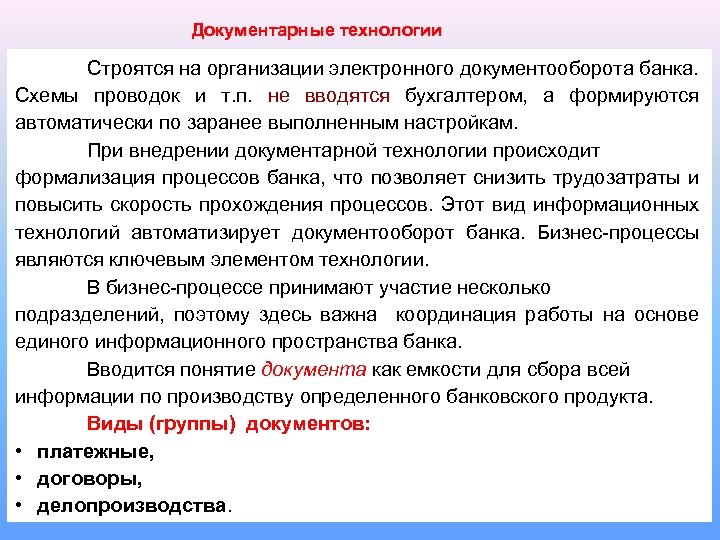 Документарные технологии

Строятся на организации электронного документооборота банка. Схемы проводок и т.п. не вводятся бухгалтером, а формируются автоматически по заранее выполненным настройкам.

При внедрении документарной технологии происходит формализация процессов банка, что позволяет снизить трудозатраты и повысить скорость прохождения процессов. Этот вид информационных технологий автоматизирует документооборот банка. Бизнес-процессы являются ключевым элементом технологии.

В бизнес-процессе принимают участие несколько подразделений, поэтому здесь важна координация работы на основе единого информационного пространства банка.

Вводится понятие документа как емкости для сбора всей информации по производству определенного банковского продукта.

Виды (группы) документов:
• платежные,
• договоры,
• делопроизводства.